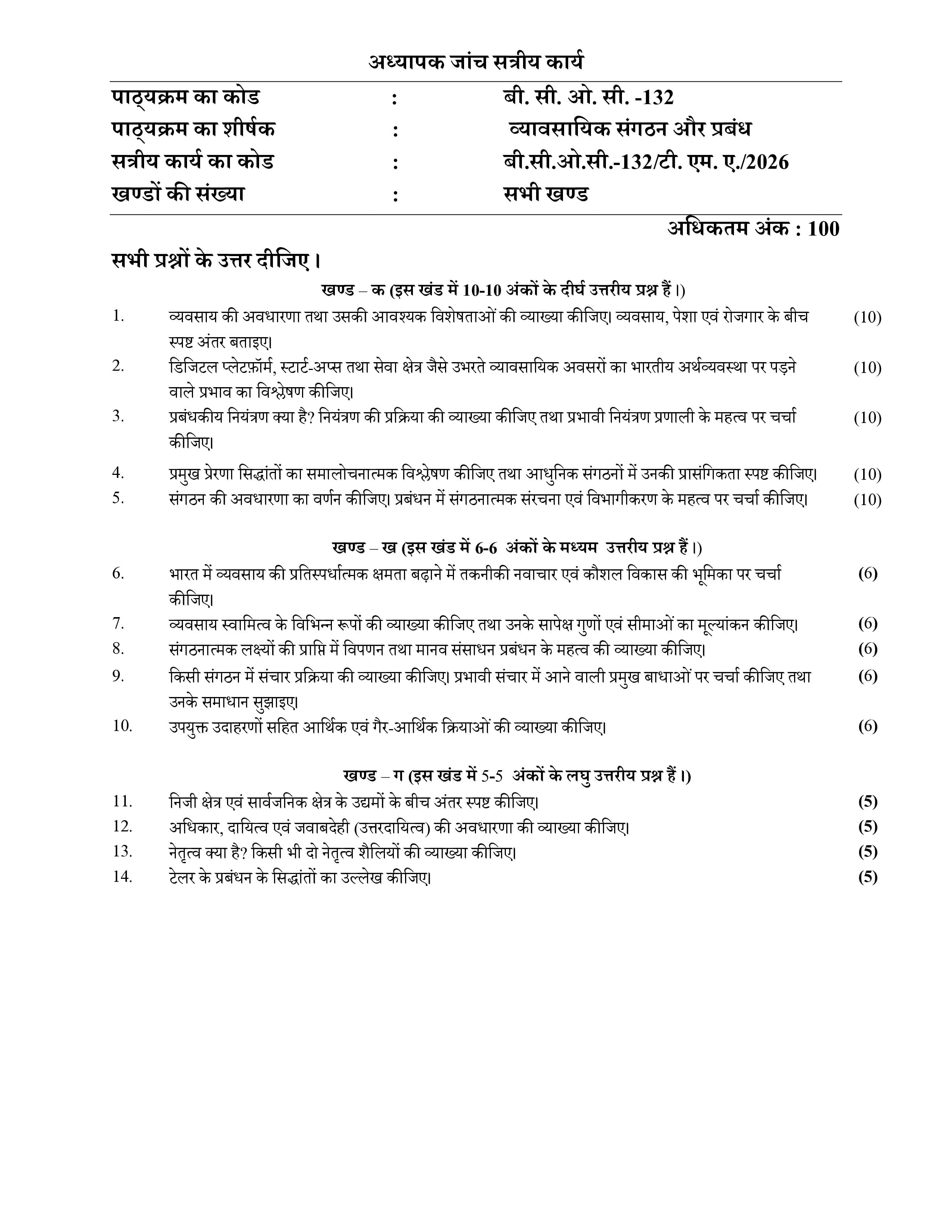 अध्यापक जांच सत्रीय कार्य

पाठ्यक्रम का कोड : बी. सी. ओ. सी. -132
पाठ्यक्रम का शीर्षक : व्यावसायिक संगठन और प्रबंध
सत्रीय कार्य का कोड : बी.सी.ओ.सी.-132/टी. एम. ए./2026
खण्डों की संख्या : सभी खण्ड

अधिकतम अंक : 100

सभी प्रश्नों के उत्तर दीजिए।

खण्ड – क (इस खंड में 10-10 अंकों के दीर्घ उत्तरीय प्रश्न हैं।)

1. व्यवसाय की अवधारणा तथा उसकी आवश्यक विशेषताओं की व्याख्या कीजिए। व्यवसाय, पेशा एवं रोजगार के बीच स्पष्ट अंतर बताइए। (10)

2. डिजिटल प्लेटफ़ॉर्म, स्टार्ट-अप्स तथा सेवा क्षेत्र जैसे उभरते व्यावसायिक अवसरों का भारतीय अर्थव्यवस्था पर पड़ने वाले प्रभाव का विश्लेषण कीजिए। (10)

3. प्रबंधकीय नियंत्रण क्या है? नियंत्रण की प्रक्रिया की व्याख्या कीजिए तथा प्रभावी नियंत्रण प्रणाली के महत्व पर चर्चा कीजिए। (10)

4. प्रमुख प्रेरणा सिद्धांतों का समालोचनात्मक विश्लेषण कीजिए तथा आधुनिक संगठनों में उनकी प्रासंगिकता स्पष्ट कीजिए। (10)

5. संगठन की अवधारणा का वर्णन कीजिए। प्रबंधन में संगठनात्मक संरचना एवं विभागीकरण के महत्व पर चर्चा कीजिए। (10)

खण्ड – ख (इस खंड में 6-6 अंकों के मध्यम उत्तरीय प्रश्न हैं।)

6. भारत में व्यवसाय की प्रतिस्पर्धात्मक क्षमता बढ़ाने में तकनीकी नवाचार एवं कौशल विकास की भूमिका पर चर्चा कीजिए। (6)

7. व्यवसाय स्वामित्व के विभिन्न रूपों की व्याख्या कीजिए तथा उनके सापेक्ष गुणों एवं सीमाओं का मूल्यांकन कीजिए। (6)

8. संगठनात्मक लक्ष्यों की प्राप्ति में विपणन तथा मानव संसाधन प्रबंधन के महत्व की व्याख्या कीजिए। (6)

9. किसी संगठन में संचार प्रक्रिया की व्याख्या कीजिए। प्रभावी संचार में आने वाली प्रमुख बाधाओं पर चर्चा कीजिए तथा उनके समाधान सुझाइए। (6)

10. उपयुक्त उदाहरणों सहित आर्थिक एवं गैर-आर्थिक क्रियाओं की व्याख्या कीजिए। (6)

खण्ड – ग (इस खंड में 5-5 अंकों के लघु उत्तरीय प्रश्न हैं।)

11. निजी क्षेत्र एवं सार्वजनिक क्षेत्र के उद्यमों के बीच अंतर स्पष्ट कीजिए। (5)

12. अधिकार, दायित्व एवं जवाबदेही (उत्तरदायित्व) की अवधारणा की व्याख्या कीजिए। (5)

13. नेतृत्व क्या है? किसी भी दो नेतृत्व शैलियों की व्याख्या कीजिए। (5)

14. टेलर के प्रबंधन के सिद्धांतों का उल्लेख कीजिए। (5)